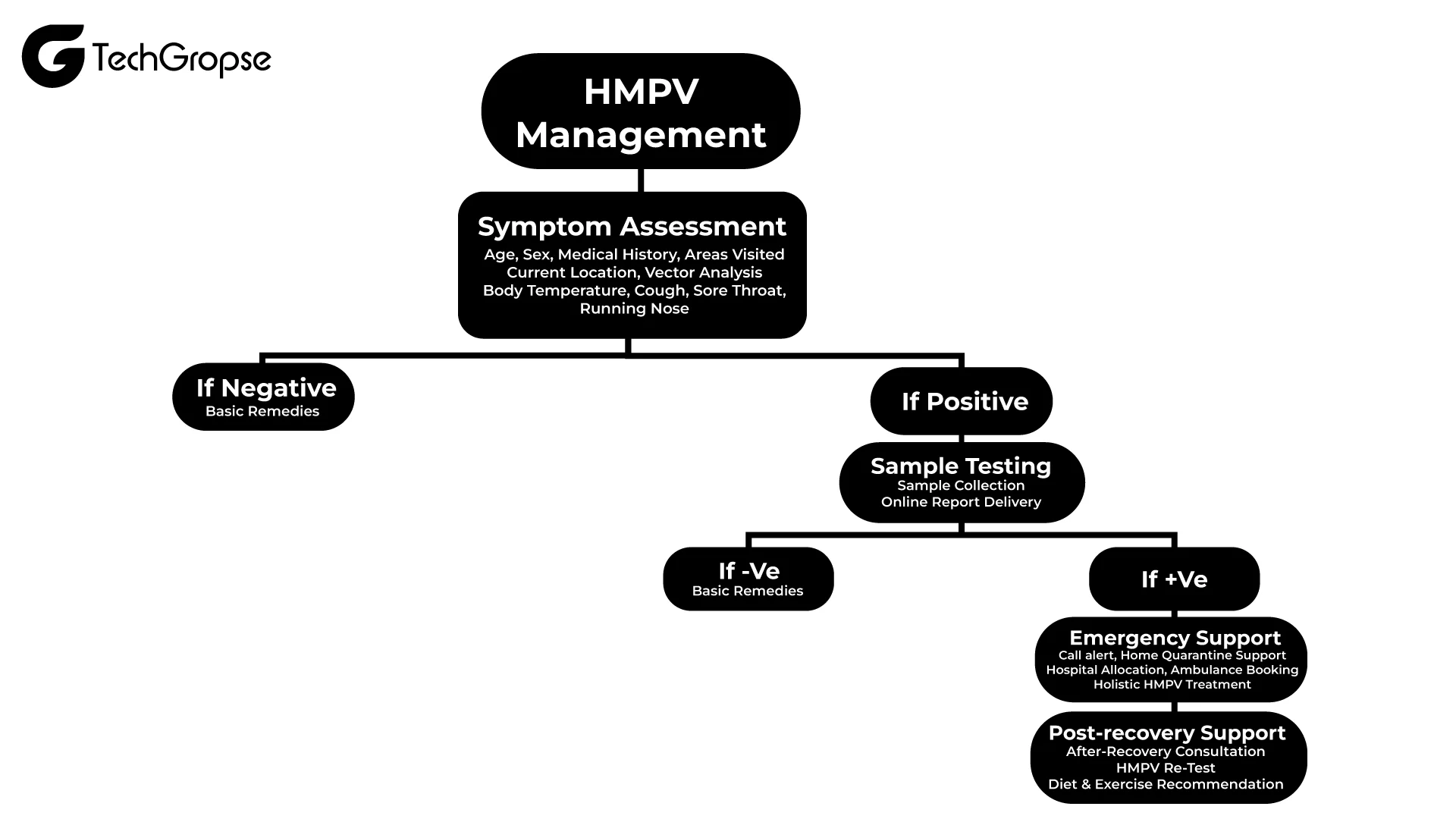 TechGropse

HMPV Management

Symptom Assessment
Age, Sex, Medical History, Areas Visited
Current Location, Vector Analysis
Body Temperature, Cough, Sore Throat, Running Nose

If Negative
Basic Remedies

If Positive

Sample Testing
Sample Collection
Online Report Delivery

If -Ve
Basic Remedies

If +Ve

Emergency Support
Call alert, Home Quarantine Support
Hospital Allocation, Ambulance Booking
Holistic HMPV Treatment

Post-recovery Support
After-Recovery Consultation
HMPV Re-Test
Diet & Exercise Recommendation